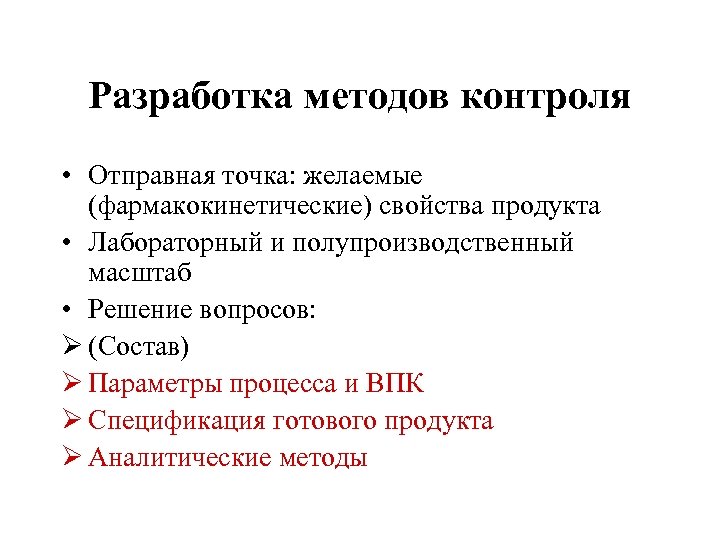 Разработка методов контроля

• Отправная точка: желаемые (фармакокинетические) свойства продукта
• Лабораторный и полупроизводственный масштаб
• Решение вопросов:
➢ (Состав)
➢ Параметры процесса и ВПК
➢ Спецификация готового продукта
➢ Аналитические методы